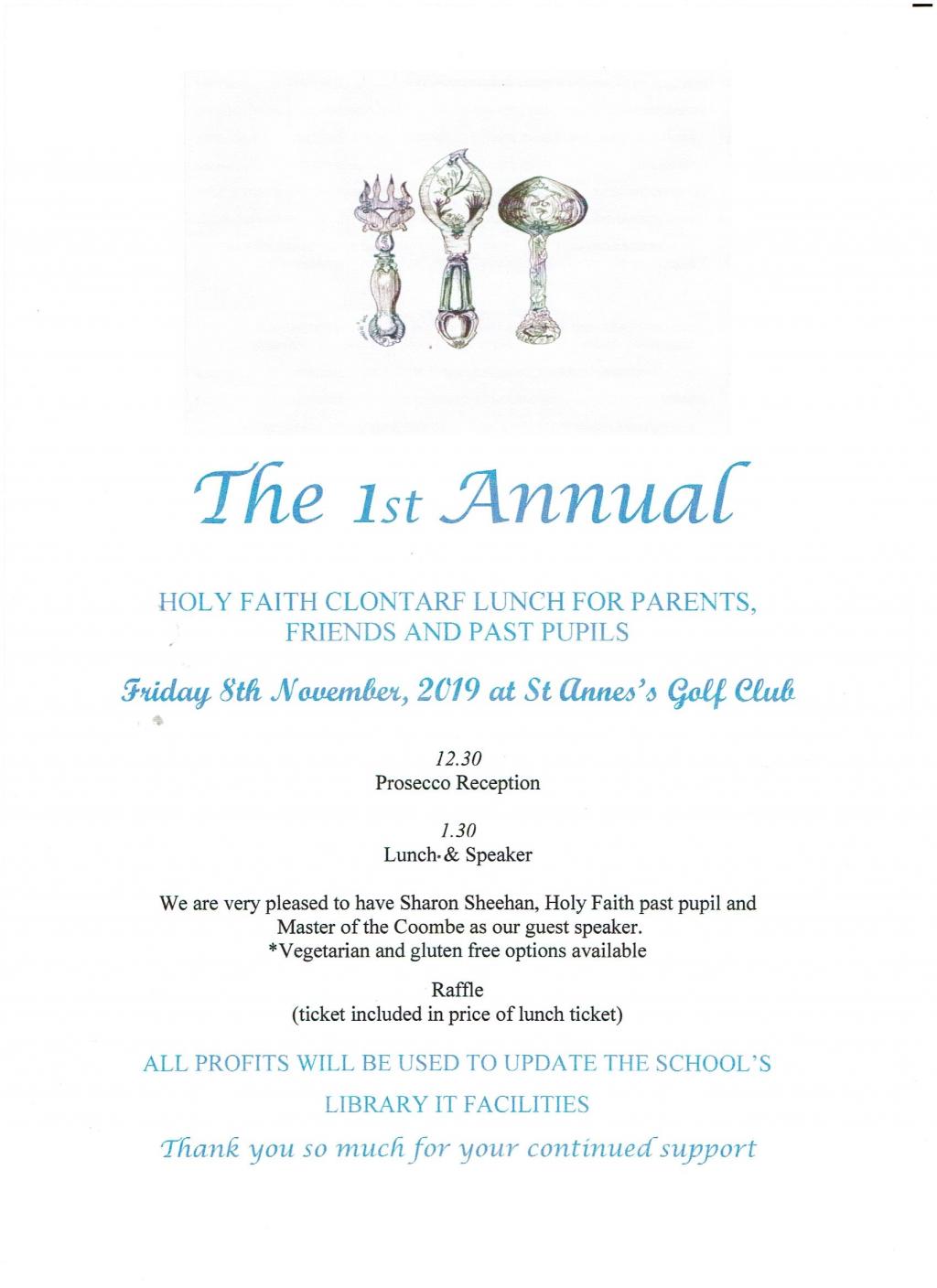 The 1st Annual

HOLY FAITH CLONTARF LUNCH FOR PARENTS, FRIENDS AND PAST PUPILS

Friday 8th November, 2019 at St Annes's Golf Club

12.30
Prosecco Reception

1.30
Lunch & Speaker

We are very pleased to have Sharon Sheehan, Holy Faith past pupil and Master of the Coombe as our guest speaker.
*Vegetarian and gluten free options available

Raffle
(ticket included in price of lunch ticket)

ALL PROFITS WILL BE USED TO UPDATE THE SCHOOL'S LIBRARY IT FACILITIES

Thank you so much for your continued support